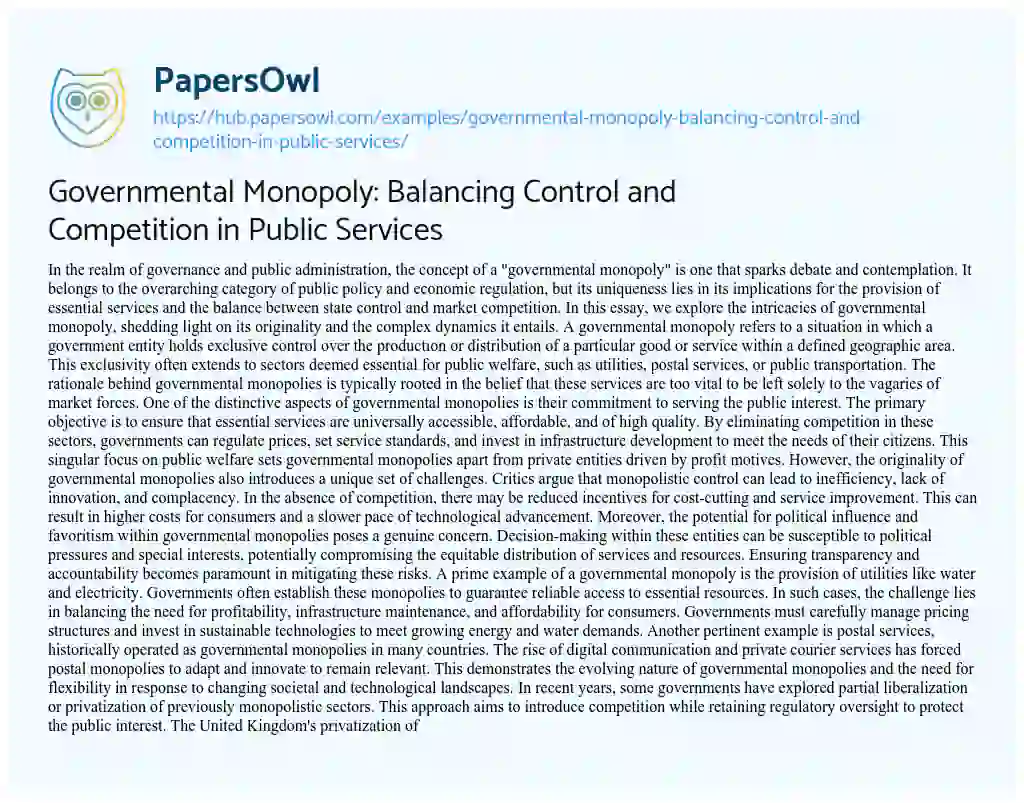 PapersOwl

https://hub.papersowl.com/examples/governmental-monopoly-balancing-control-and-competition-in-public-services/

Governmental Monopoly: Balancing Control and Competition in Public Services

In the realm of governance and public administration, the concept of a "governmental monopoly" is one that sparks debate and contemplation. It belongs to the overarching category of public policy and economic regulation, but its uniqueness lies in its implications for the provision of essential services and the balance between state control and market competition. In this essay, we explore the intricacies of governmental monopoly, shedding light on its originality and the complex dynamics it entails. A governmental monopoly refers to a situation in which a government entity holds exclusive control over the production or distribution of a particular good or service within a defined geographic area. This exclusivity often extends to sectors deemed essential for public welfare, such as utilities, postal services, or public transportation. The rationale behind governmental monopolies is typically rooted in the belief that these services are too vital to be left solely to the vagaries of market forces. One of the distinctive aspects of governmental monopolies is their commitment to serving the public interest. The primary objective is to ensure that essential services are universally accessible, affordable, and of high quality. By eliminating competition in these sectors, governments can regulate prices, set service standards, and invest in infrastructure development to meet the needs of their citizens. This singular focus on public welfare sets governmental monopolies apart from private entities driven by profit motives. However, the originality of governmental monopolies also introduces a unique set of challenges. Critics argue that monopolistic control can lead to inefficiency, lack of innovation, and complacency. In the absence of competition, there may be reduced incentives for cost-cutting and service improvement. This can result in higher costs for consumers and a slower pace of technological advancement. Moreover, the potential for political influence and favoritism within governmental monopolies poses a genuine concern. Decision-making within these entities can be susceptible to political pressures and special interests, potentially compromising the equitable distribution of services and resources. Ensuring transparency and accountability becomes paramount in mitigating these risks. A prime example of a governmental monopoly is the provision of utilities like water and electricity. Governments often establish these monopolies to guarantee reliable access to essential resources. In such cases, the challenge lies in balancing the need for profitability, infrastructure maintenance, and affordability for consumers. Governments must carefully manage pricing structures and invest in sustainable technologies to meet growing energy and water demands. Another pertinent example is postal services, historically operated as governmental monopolies in many countries. The rise of digital communication and private courier services has forced postal monopolies to adapt and innovate to remain relevant. This demonstrates the evolving nature of governmental monopolies and the need for flexibility in response to changing societal and technological landscapes. In recent years, some governments have explored partial liberalization or privatization of previously monopolistic sectors. This approach aims to introduce competition while retaining regulatory oversight to protect the public interest. The United Kingdom's privatization of